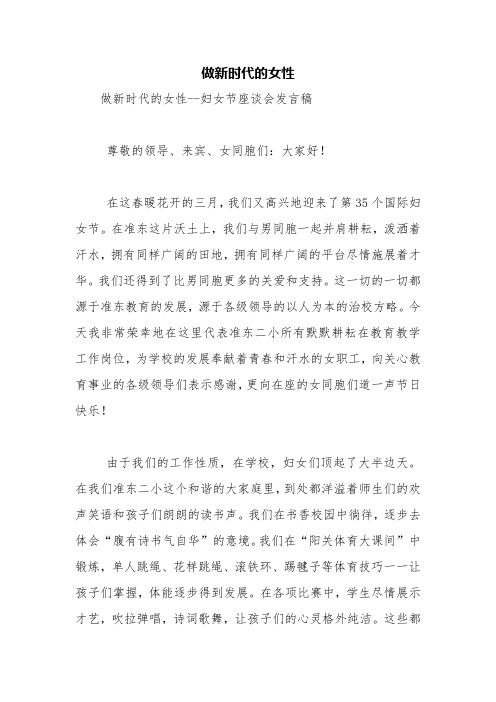 做新时代的女性

做新时代的女性--妇女节座谈会发言稿

尊敬的领导、来宾、女同胞们：大家好！

在这春暖花开的三月，我们又高兴地迎来了第35个国际妇女节。在准东这片沃土上，我们与男同胞一起并肩耕耘，泼洒着汗水，拥有同样广阔的田地，拥有同样广阔的平台尽情施展着才华。我们还得到了比男同胞更多的关爱和支持。这一切的一切都源于准东教育的发展，源于各级领导的以人为本的治校方略。今天我非常荣幸地在这里代表准东二小所有默默耕耘在教育教学工作岗位，为学校的发展奉献着青春和汗水的女职工，向关心教育事业的各级领导们表示感谢，更向在座的女同胞们道一声节日快乐！

由于我们的工作性质，在学校，妇女们顶起了大半边天。在我们准东二小这个和谐的大家庭里，到处都洋溢着师生们的欢声笑语和孩子们朗朗的读书声。我们在书香校园中徜徉，逐步去体会“腹有诗书气自华”的意境。我们在“阳关体育大课间”中锻炼，单人跳绳、花样跳绳、滚铁环、踢毽子等体育技巧一一让孩子们掌握，体能逐步得到发展。在各项比赛中，学生尽情展示才艺，吹拉弹唱，诗词歌舞，让孩子们的心灵格外纯洁。这些都